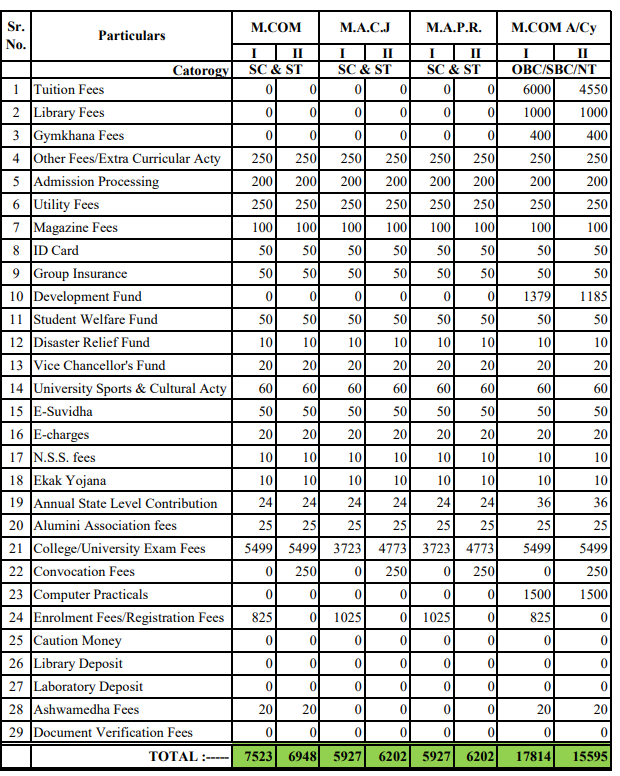 | Sr. No. | Particulars | M.COM | | M.A.C.J | | M.A.P.R. | | M.COM A/Cy | |
|---|---|---|---|---|---|---|---|---|---|
| | | I | II | I | II | I | II | I | II |
| | Catorogy | SC & ST | | SC & ST | | SC & ST | | OBC/SBC/NT | |
| 1 | Tuition Fees | 0 | 0 | 0 | 0 | 0 | 0 | 6000 | 4550 |
| 2 | Library Fees | 0 | 0 | 0 | 0 | 0 | 0 | 1000 | 1000 |
| 3 | Gymkhana Fees | 0 | 0 | 0 | 0 | 0 | 0 | 400 | 400 |
| 4 | Other Fees/Extra Curricular Acty | 250 | 250 | 250 | 250 | 250 | 250 | 250 | 250 |
| 5 | Admission Processing | 200 | 200 | 200 | 200 | 200 | 200 | 200 | 200 |
| 6 | Utility Fees | 250 | 250 | 250 | 250 | 250 | 250 | 250 | 250 |
| 7 | Magazine Fees | 100 | 100 | 100 | 100 | 100 | 100 | 100 | 100 |
| 8 | ID Card | 50 | 50 | 50 | 50 | 50 | 50 | 50 | 50 |
| 9 | Group Insurance | 50 | 50 | 50 | 50 | 50 | 50 | 50 | 50 |
| 10 | Development Fund | 0 | 0 | 0 | 0 | 0 | 0 | 1379 | 1185 |
| 11 | Student Welfare Fund | 50 | 50 | 50 | 50 | 50 | 50 | 50 | 50 |
| 12 | Disaster Relief Fund | 10 | 10 | 10 | 10 | 10 | 10 | 10 | 10 |
| 13 | Vice Chancellor's Fund | 20 | 20 | 20 | 20 | 20 | 20 | 20 | 20 |
| 14 | University Sports & Cultural Acty | 60 | 60 | 60 | 60 | 60 | 60 | 60 | 60 |
| 15 | E-Suvidha | 50 | 50 | 50 | 50 | 50 | 50 | 50 | 50 |
| 16 | E-charges | 20 | 20 | 20 | 20 | 20 | 20 | 20 | 20 |
| 17 | N.S.S. fees | 10 | 10 | 10 | 10 | 10 | 10 | 10 | 10 |
| 18 | Ekak Yojana | 10 | 10 | 10 | 10 | 10 | 10 | 10 | 10 |
| 19 | Annual State Level Contribution | 24 | 24 | 24 | 24 | 24 | 24 | 36 | 36 |
| 20 | Alumini Association fees | 25 | 25 | 25 | 25 | 25 | 25 | 25 | 25 |
| 21 | College/University Exam Fees | 5499 | 5499 | 3723 | 4773 | 3723 | 4773 | 5499 | 5499 |
| 22 | Convocation Fees | 0 | 250 | 0 | 250 | 0 | 250 | 0 | 250 |
| 23 | Computer Practicals | 0 | 0 | 0 | 0 | 0 | 0 | 1500 | 1500 |
| 24 | Enrolment Fees/Registration Fees | 825 | 0 | 1025 | 0 | 1025 | 0 | 825 | 0 |
| 25 | Caution Money | 0 | 0 | 0 | 0 | 0 | 0 | 0 | 0 |
| 26 | Library Deposit | 0 | 0 | 0 | 0 | 0 | 0 | 0 | 0 |
| 27 | Laboratory Deposit | 0 | 0 | 0 | 0 | 0 | 0 | 0 | 0 |
| 28 | Ashwamedha Fees | 20 | 20 | 0 | 0 | 0 | 0 | 20 | 20 |
| 29 | Document Verification Fees | 0 | 0 | 0 | 0 | 0 | 0 | 0 | 0 |
| | TOTAL :----- | 7523 | 6948 | 5927 | 6202 | 5927 | 6202 | 17814 | 15595 |